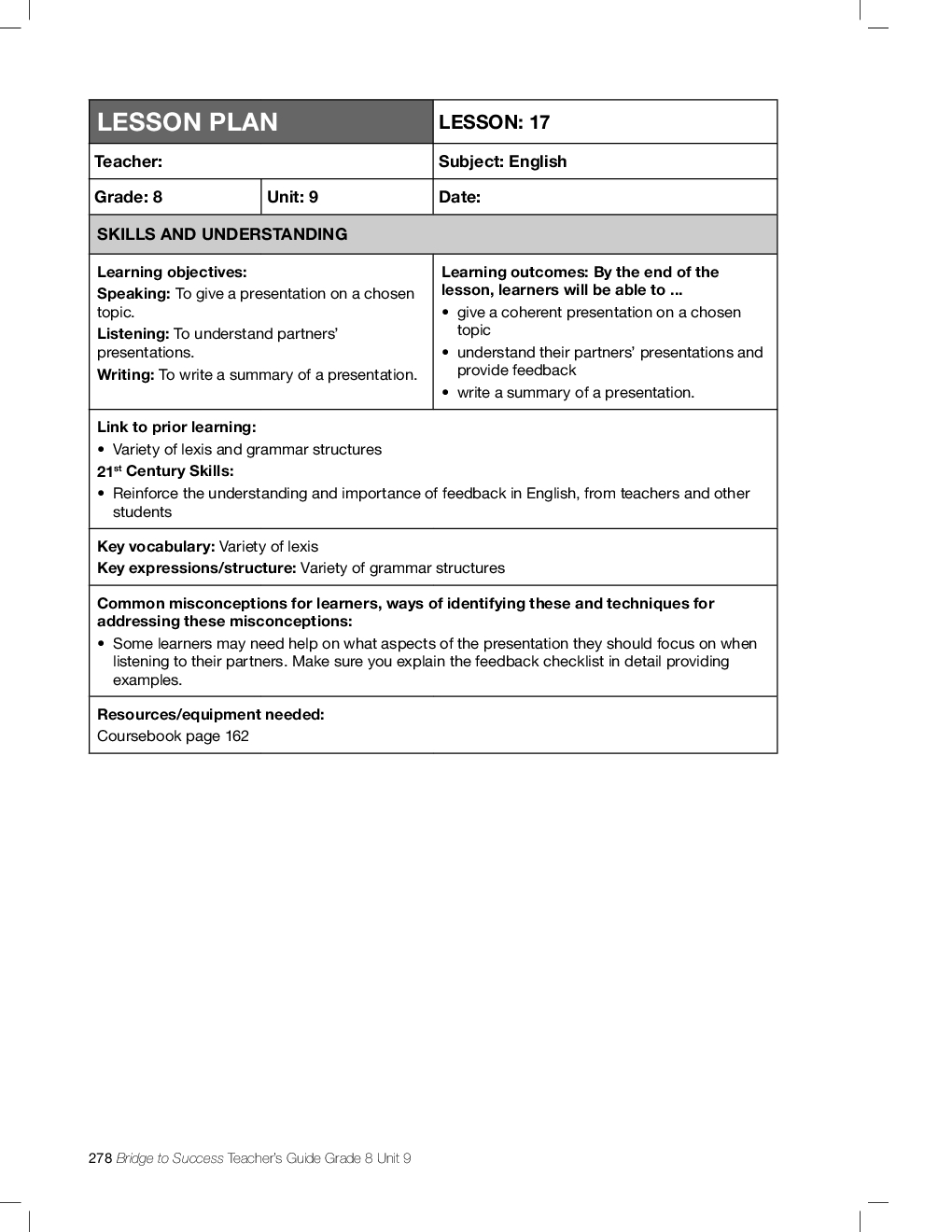 | LESSON PLAN | | LESSON: 17 |
|---|---|---|
| Teacher: | | Subject: English |
| Grade: 8 | Unit: 9 | Date: |

SKILLS AND UNDERSTANDING

Learning objectives:
Speaking: To give a presentation on a chosen topic.
Listening: To understand partners' presentations.
Writing: To write a summary of a presentation.

Learning outcomes: By the end of the lesson, learners will be able to ...
• give a coherent presentation on a chosen topic
• understand their partners' presentations and provide feedback
• write a summary of a presentation.

Link to prior learning:
• Variety of lexis and grammar structures
$21^{st}$ Century Skills:
• Reinforce the understanding and importance of feedback in English, from teachers and other students

Key vocabulary: Variety of lexis
Key expressions/structure: Variety of grammar structures

Common misconceptions for learners, ways of identifying these and techniques for addressing these misconceptions:
• Some learners may need help on what aspects of the presentation they should focus on when listening to their partners. Make sure you explain the feedback checklist in detail providing examples.

Resources/equipment needed:
Coursebook page 162

278 Bridge to Success Teacher's Guide Grade 8 Unit 9